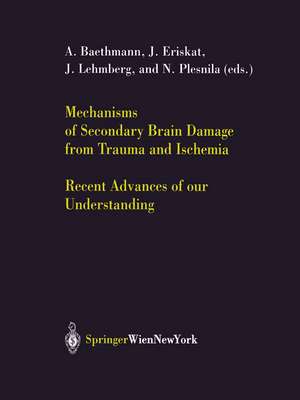 A. Baethmann, J. Eriskat, J. Lehmberg, and N. Plesnila (eds.)

Mechanisms of Secondary Brain Damage from Trauma and Ischemia

Recent Advances of our Understanding

SpringerWienNewYork